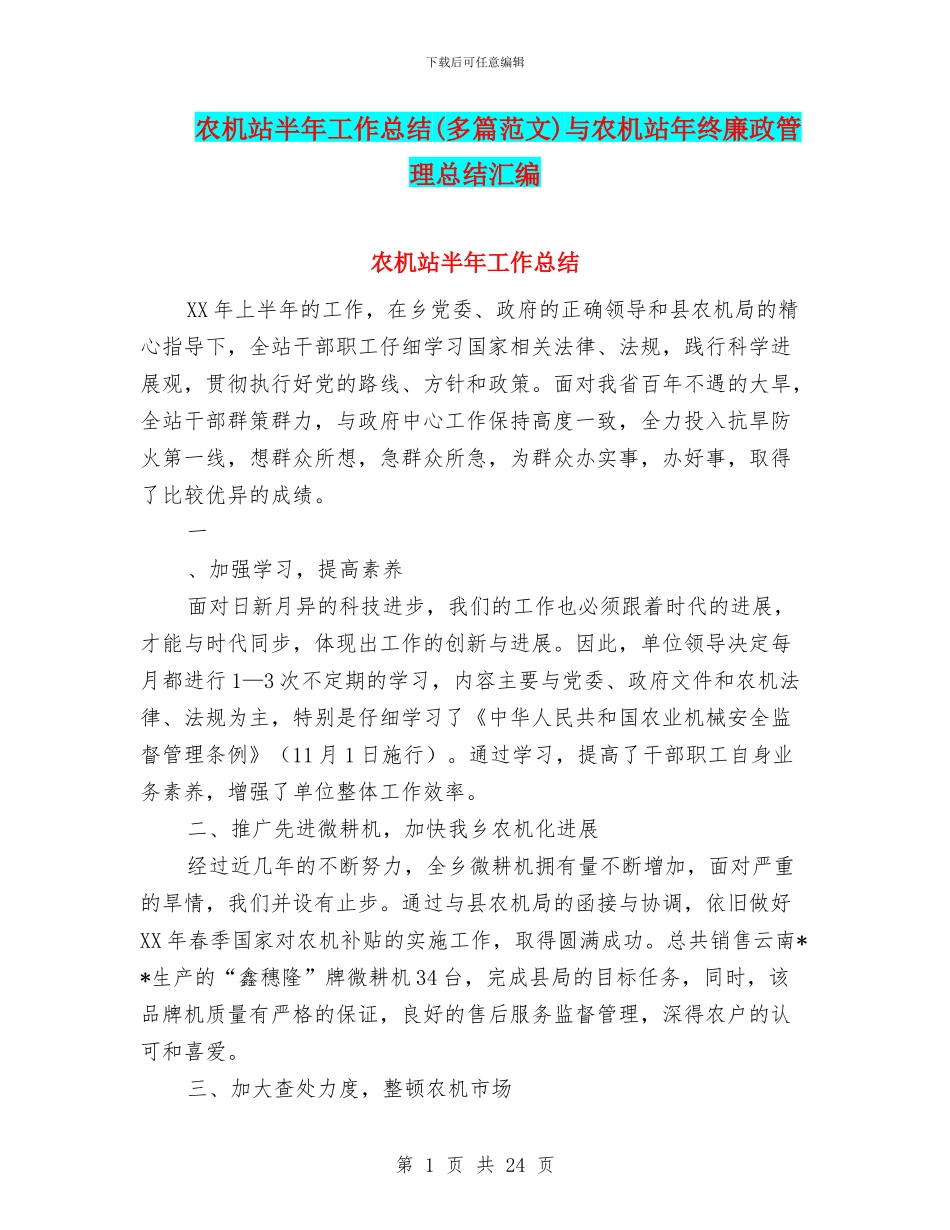 下载后可任意编辑

农机站半年工作总结(多篇范文)与农机站年终廉政管理总结汇编

农机站半年工作总结

XX年上半年的工作，在乡党委、政府的正确领导和县农机局的精心指导下，全站干部职工仔细学习国家相关法律、法规，践行科学进展观，贯彻执行好党的路线、方针和政策。面对我省百年不遇的大旱，全站干部群策群力，与政府中心工作保持高度一致，全力投入抗旱防火第一线，想群众所想，急群众所急，为群众办实事，办好事，取得了比较优异的成绩。

一

、加强学习，提高素养

面对日新月异的科技进步，我们的工作也必须跟着时代的进展，才能与时代同步，体现出工作的创新与进展。因此，单位领导决定每月都进行1—3次不定期的学习，内容主要与党委、政府文件和农机法律、法规为主，特别是仔细学习了《中华人民共和国农业机械安全监督管理条例》（11月1日施行）。通过学习，提高了干部职工自身业务素养，增强了单位整体工作效率。

二、推广先进微耕机，加快我乡农机化进展

经过近几年的不断努力，全乡微耕机拥有量不断增加，面对严重的旱情，我们并设有止步。通过与县农机局的函接与协调，依旧做好XX年春季国家对农机补贴的实施工作，取得圆满成功。总共销售云南**生产的“鑫穗隆”牌微耕机34台，完成县局的目标任务，同时，该品牌机质量有严格的保证，良好的售后服务监督管理，深得农户的认可和喜爱。

三、加大查处力度，整顿农机市场

第 1 页 共 24 页